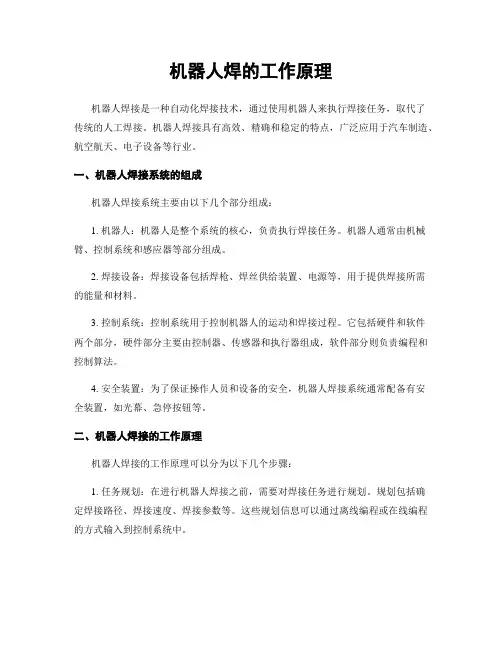 机器人焊的工作原理

机器人焊接是一种自动化焊接技术，通过使用机器人来执行焊接任务，取代了传统的人工焊接。机器人焊接具有高效、精确和稳定的特点，广泛应用于汽车制造、航空航天、电子设备等行业。

一、机器人焊接系统的组成

机器人焊接系统主要由以下几个部分组成：

1. 机器人：机器人是整个系统的核心，负责执行焊接任务。机器人通常由机械臂、控制系统和感应器等部分组成。

2. 焊接设备：焊接设备包括焊枪、焊丝供给装置、电源等，用于提供焊接所需的能量和材料。

3. 控制系统：控制系统用于控制机器人的运动和焊接过程。它包括硬件和软件两个部分，硬件部分主要由控制器、传感器和执行器组成，软件部分则负责编程和控制算法。

4. 安全装置：为了保证操作人员和设备的安全，机器人焊接系统通常配备有安全装置，如光幕、急停按钮等。

二、机器人焊接的工作原理

机器人焊接的工作原理可以分为以下几个步骤：

1. 任务规划：在进行机器人焊接之前，需要对焊接任务进行规划。规划包括确定焊接路径、焊接速度、焊接参数等。这些规划信息可以通过离线编程或在线编程的方式输入到控制系统中。